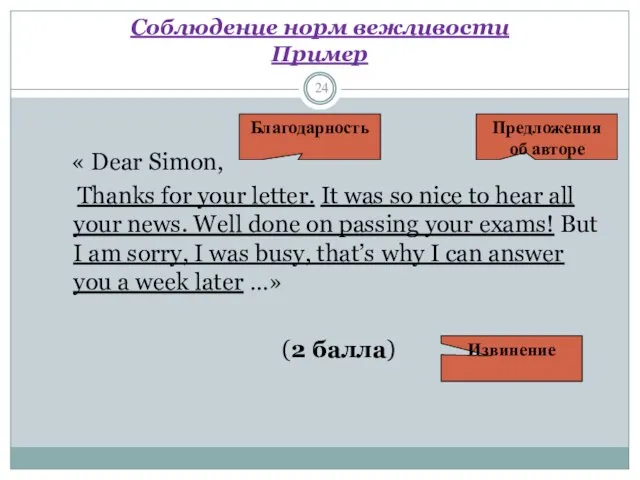 Соблюдение норм вежливости
Пример

24

Благодарность

Предложения об авторе

« Dear Simon,

Thanks for your letter. It was so nice to hear all your news. Well done on passing your exams! But I am sorry, I was busy, that's why I can answer you a week later ...»

(2 балла)

Извинение